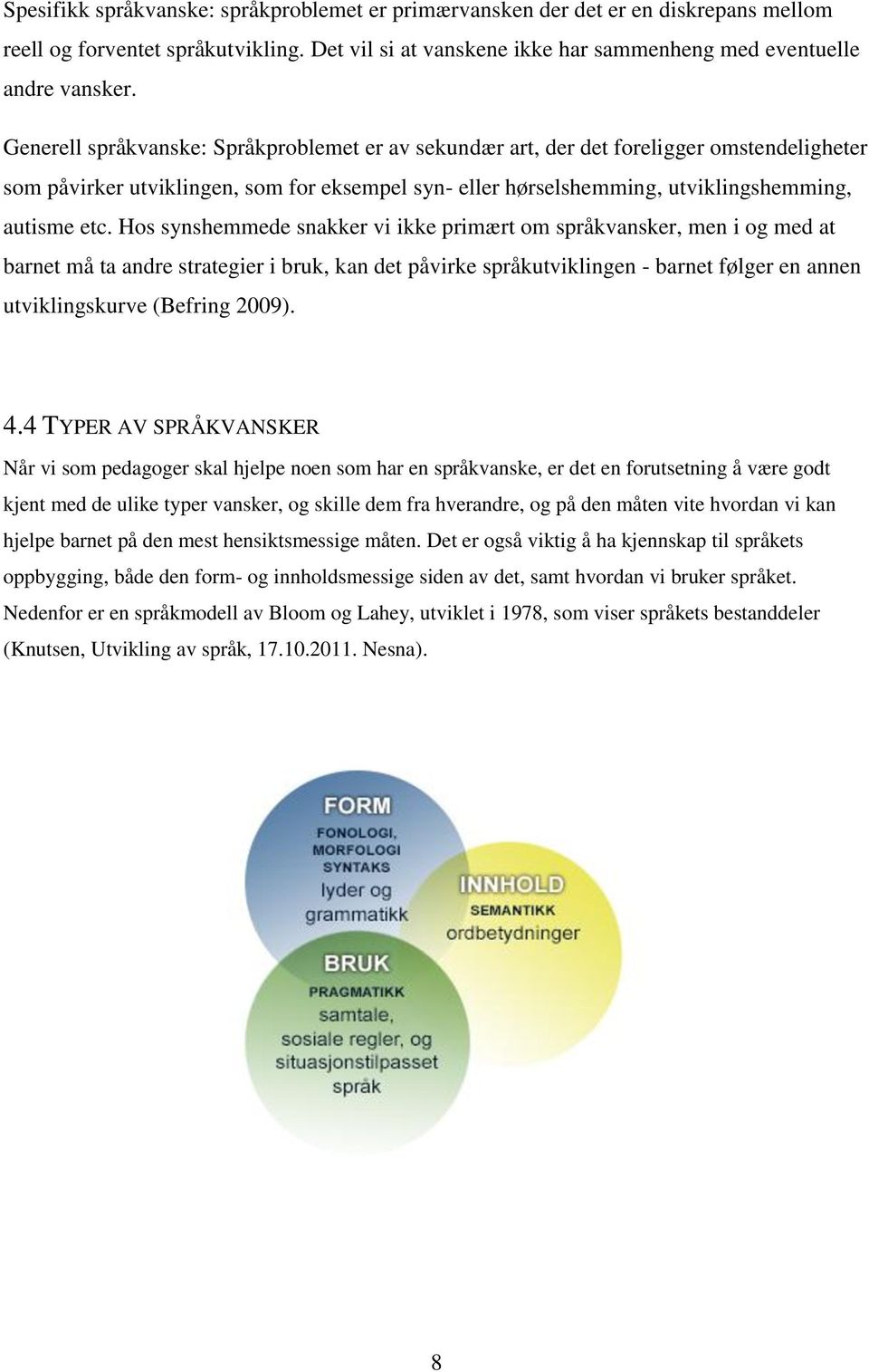 Spesifikk språkvanske: språkproblemet er primærvansken der det er en diskrepans mellom reell og forventet språkutvikling. Det vil si at vanskene ikke har sammenheng med eventuelle andre vansker.

Generell språkvanske: Språkproblemet er av sekundær art, der det foreligger omstendeligheter som påvirker utviklingen, som for eksempel syn- eller hørselshemming, utviklingshemming, autisme etc. Hos synshemmede snakker vi ikke primært om språkvansker, men i og med at barnet må ta andre strategier i bruk, kan det påvirke språkutviklingen - barnet følger en annen utviklingskurve (Befring 2009).

4.4 TYPER AV SPRÅKVANSKER

Når vi som pedagoger skal hjelpe noen som har en språkvanske, er det en forutsetning å være godt kjent med de ulike typer vansker, og skille dem fra hverandre, og på den måten vite hvordan vi kan hjelpe barnet på den mest hensiktsmessige måten. Det er også viktig å ha kjennskap til språkets oppbygging, både den form- og innholdsmessige siden av det, samt hvordan vi bruker språket. Nedenfor er en språkmodell av Bloom og Lahey, utviklet i 1978, som viser språkets bestanddeler (Knutsen, Utvikling av språk, 17.10.2011. Nesna).

FORM
FONOLOGI, MORFOLOGI SYNTAKS
lyder og grammatikk

INNHOLD
SEMANTIKK
ordbetydninger

BRUK
PRAGMATIKK
samtale, sosiale regler, og situasjonstilpasset språk

8